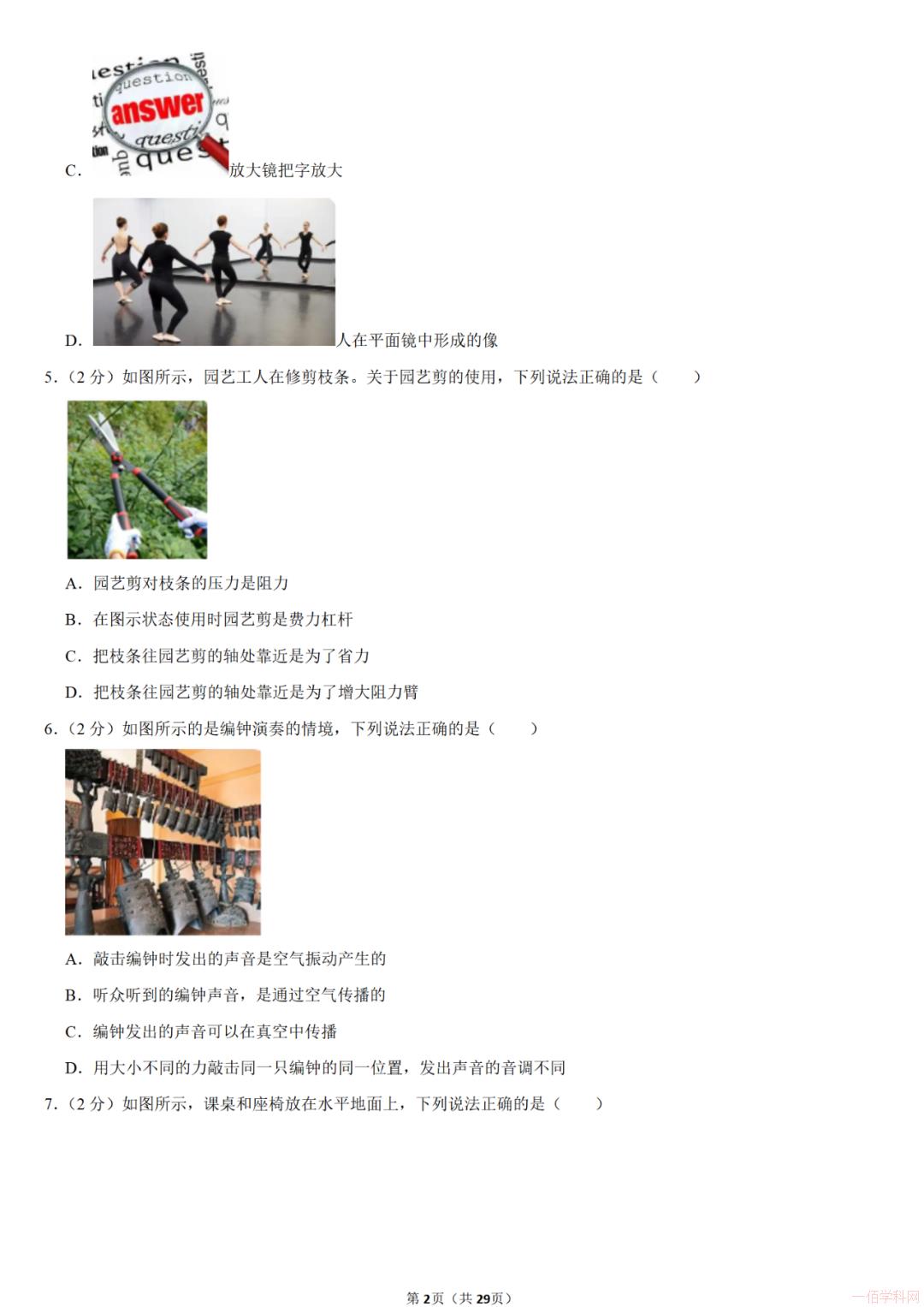 C.放大镜把字放大

D.人在平面镜中形成的像

5.（2分）如图所示，园艺工人在修剪枝条。关于园艺剪的使用，下列说法正确的是（　　）

A.园艺剪对枝条的压力是阻力

B.在图示状态使用时园艺剪是费力杠杆

C.把枝条往园艺剪的轴处靠近是为了省力

D.把枝条往园艺剪的轴处靠近是为了增大阻力臂

6.（2分）如图所示的是编钟演奏的情境，下列说法正确的是（　　）

A.敲击编钟时发出的声音是空气振动产生的

B.听众听到的编钟声音，是通过空气传播的

C.编钟发出的声音可以在真空中传播

D.用大小不同的力敲击同一只编钟的同一位置，发出声音的音调不同

7.（2分）如图所示，课桌和座椅放在水平地面上，下列说法正确的是（　　）

第2页（共29页）

一佰学科网